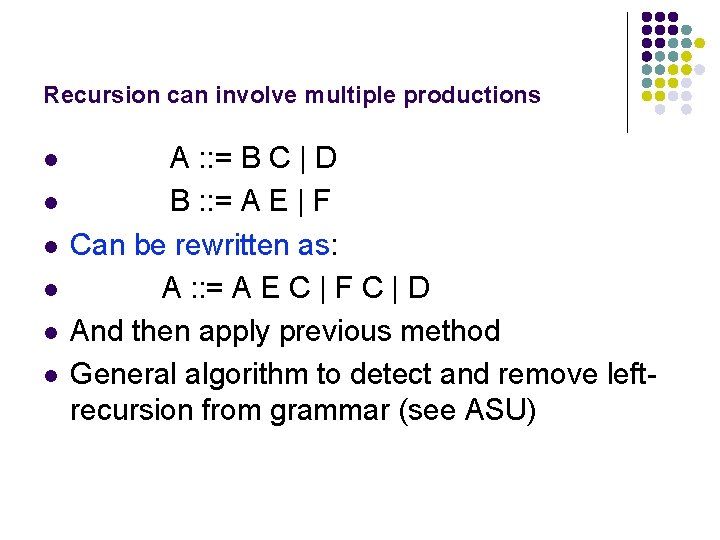 Recursion can involve multiple productions

• A ::= B C | D
• B ::= A E | F
• Can be rewritten as:
• A ::= A E C | F C | D
• And then apply previous method
• General algorithm to detect and remove left-recursion from grammar (see ASU)